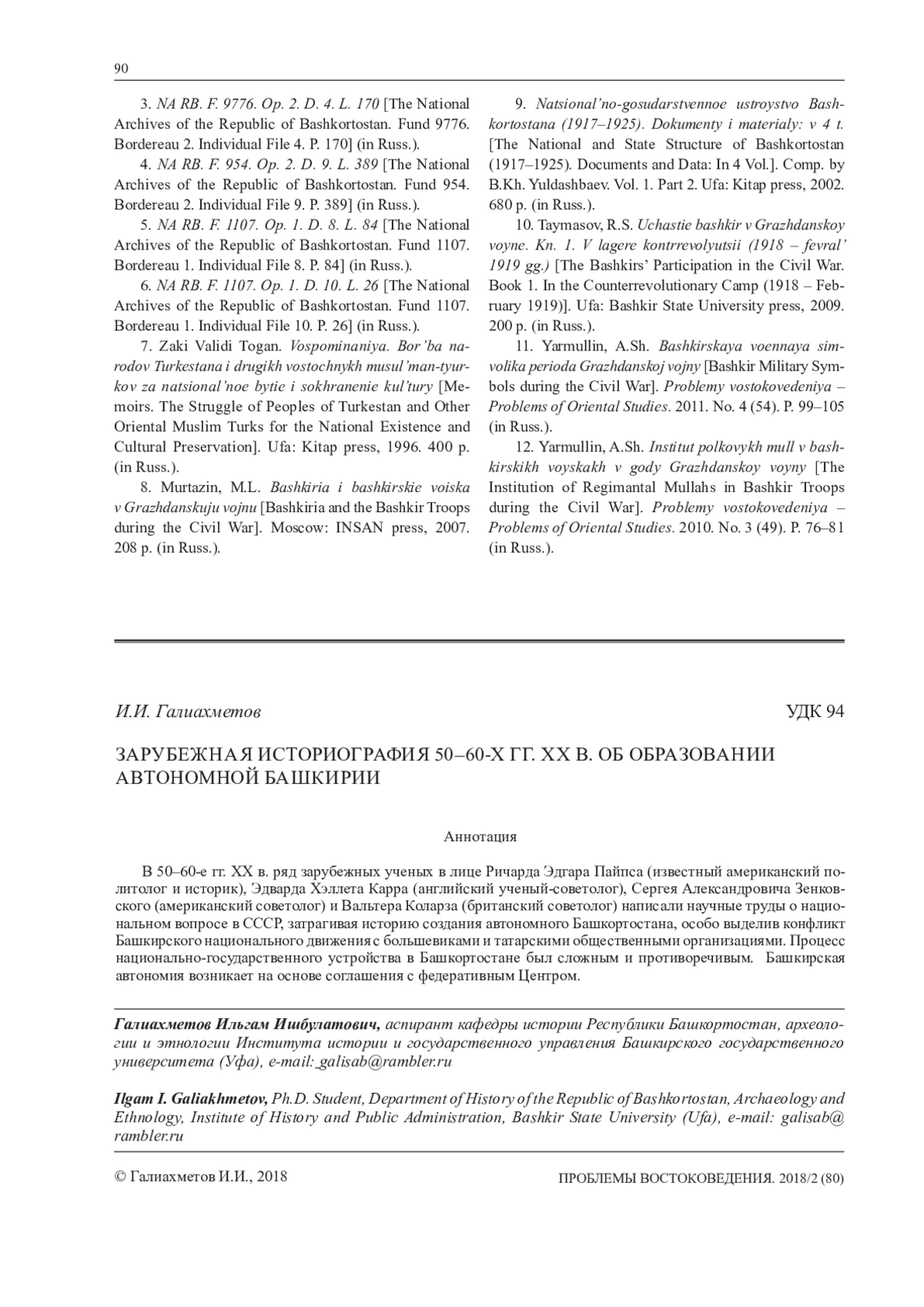 90

3. NA RB. F. 9776. Op. 2. D. 4. L. 170 [The National Archives of the Republic of Bashkortostan. Fund 9776. Bordereau 2. Individual File 4. P. 170] (in Russ.).

4. NA RB. F. 954. Op. 2. D. 9. L. 389 [The National Archives of the Republic of Bashkortostan. Fund 954. Bordereau 2. Individual File 9. P. 389] (in Russ.).

5. NA RB. F. 1107. Op. 1. D. 8. L. 84 [The National Archives of the Republic of Bashkortostan. Fund 1107. Bordereau 1. Individual File 8. P. 84] (in Russ.).

6. NA RB. F. 1107. Op. 1. D. 10. L. 26 [The National Archives of the Republic of Bashkortostan. Fund 1107. Bordereau 1. Individual File 10. P. 26] (in Russ.).

7. Zaki Validi Togan. Vospominaniya. Bor'ba narodov Turkestana i drugikh vostochnykh musul'man-tyurkov za natsional'noe bytie i sokhranenie kul'tury [Memoirs. The Struggle of Peoples of Turkestan and Other Oriental Muslim Turks for the National Existence and Cultural Preservation]. Ufa: Kitap press, 1996. 400 p. (in Russ.).

8. Murtazin, M.L. Bashkiria i bashkirskie voiska v Grazhdanskuju vojnu [Bashkiria and the Bashkir Troops during the Civil War]. Moscow: INSAN press, 2007. 208 p. (in Russ.).

9. Natsional'no-gosudarstvennoe ustroystvo Bashkortostana (1917–1925). Dokumenty i materialy: v 4 t. [The National and State Structure of Bashkortostan (1917–1925). Documents and Data: In 4 Vol.]. Comp. by B.Kh. Yuldashbaev. Vol. 1. Part 2. Ufa: Kitap press, 2002. 680 p. (in Russ.).

10. Taymasov, R.S. Uchastie bashkir v Grazhdanskoy voyne. Kn. 1. V lagere kontrrevolyutsii (1918 – fevral' 1919 gg.) [The Bashkirs' Participation in the Civil War. Book 1. In the Counterrevolutionary Camp (1918 – February 1919)]. Ufa: Bashkir State University press, 2009. 200 p. (in Russ.).

11. Yarmullin, A.Sh. Bashkirskaya voennaya simvolika perioda Grazhdanskoj vojny [Bashkir Military Symbols during the Civil War]. Problemy vostokovedeniya – Problems of Oriental Studies. 2011. No. 4 (54). P. 99–105 (in Russ.).

12. Yarmullin, A.Sh. Institut polkovykh mull v bashkirskikh voyskakh v gody Grazhdanskoy voyny [The Institution of Regimantal Mullahs in Bashkir Troops during the Civil War]. Problemy vostokovedeniya – Problems of Oriental Studies. 2010. No. 3 (49). P. 76–81 (in Russ.).

И.И. Галиахметов

УДК 94

ЗАРУБЕЖНАЯ ИСТОРИОГРАФИЯ 50–60-Х ГГ. XX В. ОБ ОБРАЗОВАНИИ АВТОНОМНОЙ БАШКИРИИ

Аннотация

В 50–60-е гг. XX в. ряд зарубежных ученых в лице Ричарда Эдгара Пайпса (известный американский политолог и историк), Эдварда Хэллета Карра (английский ученый-советолог), Сергея Александровича Зенковского (американский советолог) и Вальтера Коларза (британский советолог) написали научные труды о национальном вопросе в СССР, затрагивая историю создания автономного Башкортостана, особо выделив конфликт Башкирского национального движения с большевиками и татарскими общественными организациями. Процесс национально-государственного устройства в Башкортостане был сложным и противоречивым. Башкирская автономия возникает на основе соглашения с федеративным Центром.

Галиахметов Ильгам Ишбулатович, аспирант кафедры истории Республики Башкортостан, археологии и этнологии Института истории и государственного управления Башкирского государственного университета (Уфа), e-mail: galisab@rambler.ru

Ilgam I. Galiakhmetov, Ph.D. Student, Department of History of the Republic of Bashkortostan, Archaeology and Ethnology, Institute of History and Public Administration, Bashkir State University (Ufa), e-mail: galisab@rambler.ru

© Галиахметов И.И., 2018

ПРОБЛЕМЫ ВОСТОКОВЕДЕНИЯ. 2018/2 (80)